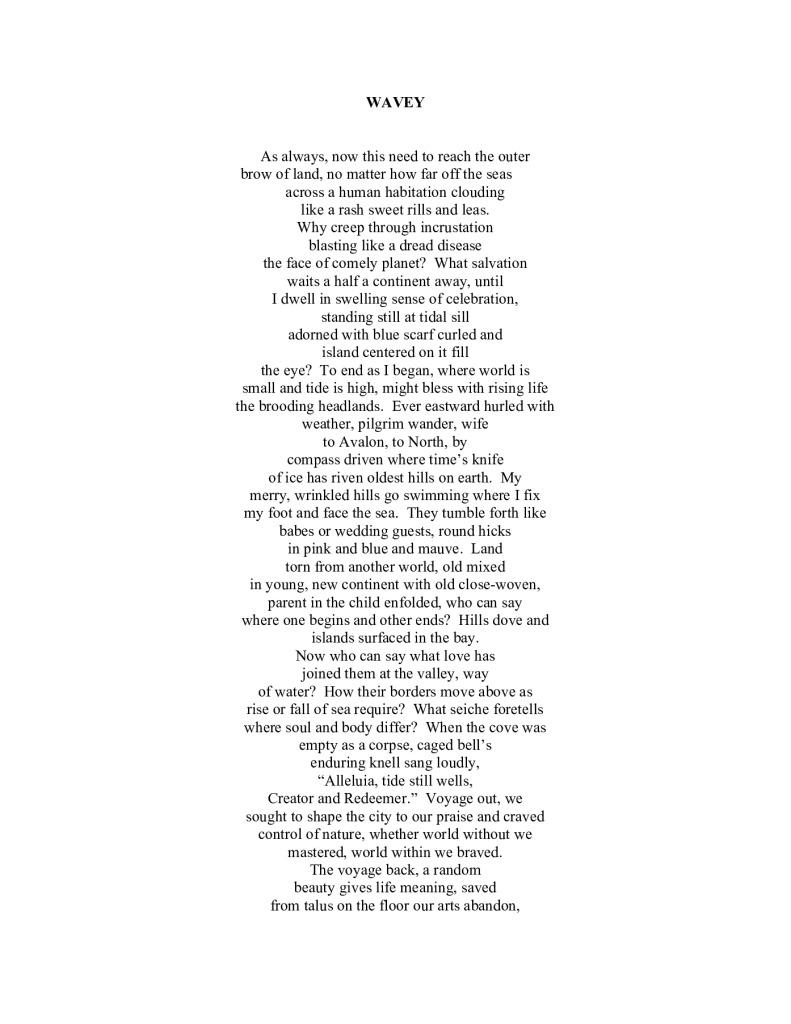 WAVEY

As always, now this need to reach the outer
brow of land, no matter how far off the seas
across a human habitation clouding
like a rash sweet rills and leas.
Why creep through incrustation
blasting like a dread disease
the face of comely planet? What salvation
waits a half a continent away, until
I dwell in swelling sense of celebration,
standing still at tidal sill
adorned with blue scarf curled and
island centered on it fill
the eye? To end as I began, where world is
small and tide is high, might bless with rising life
the brooding headlands. Ever eastward hurled with
weather, pilgrim wander, wife
to Avalon, to North, by
compass driven where time's knife
of ice has riven oldest hills on earth. My
merry, wrinkled hills go swimming where I fix
my foot and face the sea. They tumble forth like
babes or wedding guests, round hicks
in pink and blue and mauve. Land
torn from another world, old mixed
in young, new continent with old close-woven,
parent in the child enfolded, who can say
where one begins and other ends? Hills dove and
islands surfaced in the bay.
Now who can say what love has
joined them at the valley, way
of water? How their borders move above as
rise or fall of sea require? What seiche foretells
where soul and body differ? When the cove was
empty as a corpse, caged bell's
enduring knell sang loudly,
"Alleluia, tide still wells,
Creator and Redeemer." Voyage out, we
sought to shape the city to our praise and craved
control of nature, whether world without we
mastered, world within we braved.
The voyage back, a random
beauty gives life meaning, saved
from talus on the floor our arts abandon,